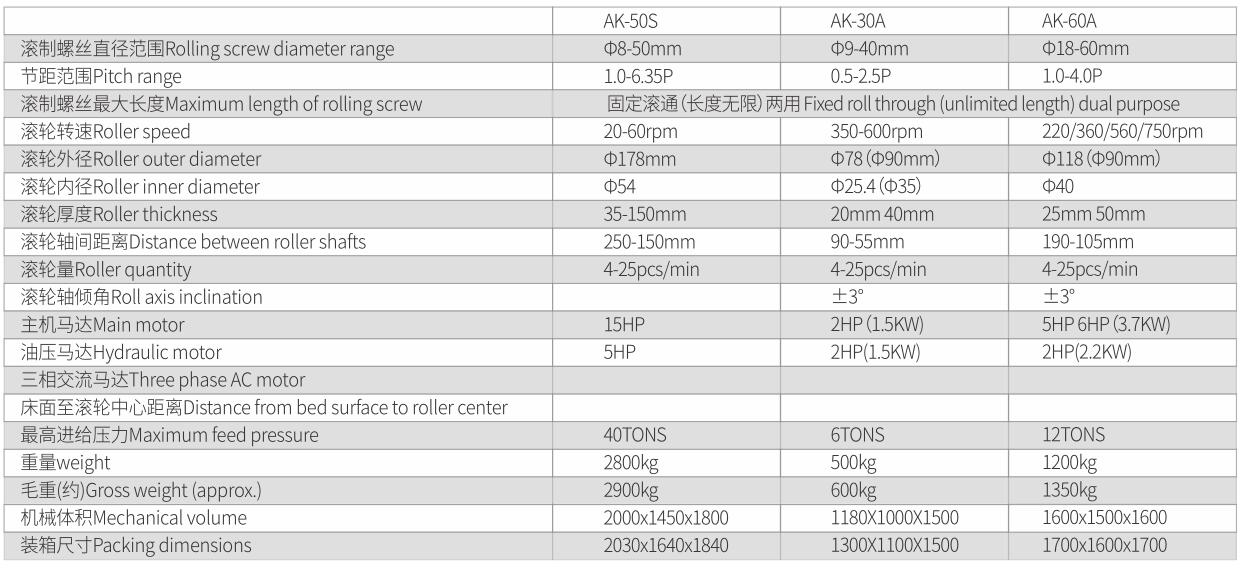 |  | AK-50S | AK-30A | AK-60A |
|---|---|---|---|
| 滚制螺丝直径范围Rolling screw diameter range | Φ8-50mm | Φ9-40mm | Φ18-60mm |
| 节距范围Pitch range | 1.0-6.35P | 0.5-2.5P | 1.0-4.0P |
| 滚制螺丝最大长度Maximum length of rolling screw | 固定滚通(长度无限)两用 Fixed roll through (unlimited length) dual purpose | | |
| 滚轮转速Roller speed | 20-60rpm | 350-600rpm | 220/360/560/750rpm |
| 滚轮外径Roller outer diameter | Φ178mm | Φ78 (Φ90mm) | Φ118 (Φ90mm) |
| 滚轮内径Roller inner diameter | Φ54 | Φ25.4 (Φ35) | Φ40 |
| 滚轮厚度Roller thickness | 35-150mm | 20mm 40mm | 25mm 50mm |
| 滚轮轴间距离Distance between roller shafts | 250-150mm | 90-55mm | 190-105mm |
| 滚轮量Roller quantity | 4-25pcs/min | 4-25pcs/min | 4-25pcs/min |
| 滚轮轴倾角Roll axis inclination | | ±3° | ±3° |
| 主机马达Main motor | 15HP | 2HP (1.5KW) | 5HP 6HP (3.7KW) |
| 油压马达Hydraulic motor | 5HP | 2HP(1.5KW) | 2HP(2.2KW) |
| 三相交流马达Three phase AC motor | | | |
| 床面至滚轮中心距离Distance from bed surface to roller center | | | |
| 最高进给压力Maximum feed pressure | 40TONS | 6TONS | 12TONS |
| 重量weight | 2800kg | 500kg | 1200kg |
| 毛重(约)Gross weight (approx.) | 2900kg | 600kg | 1350kg |
| 机械体积Mechanical volume | 2000x1450x1800 | 1180X1000X1500 | 1600x1500x1600 |
| 装箱尺寸Packing dimensions | 2030x1640x1840 | 1300X1100X1500 | 1700x1600x1700 |